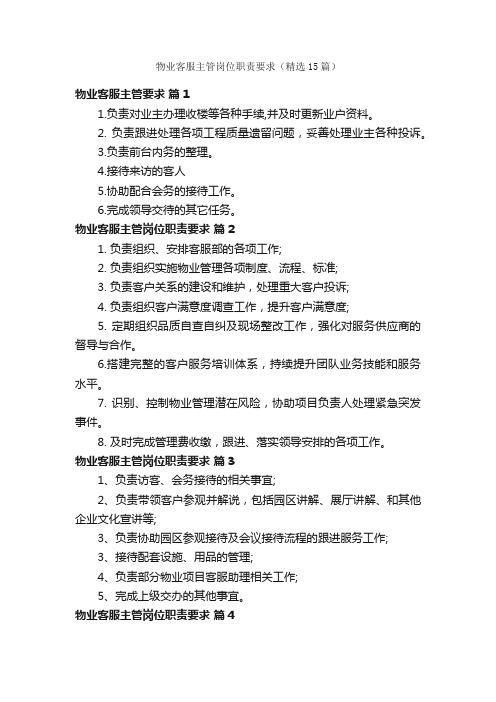 物业客服主管岗位职责要求（精选15篇）

物业客服主管要求 篇1

1.负责对业主办理收楼等各种手续,并及时更新业户资料。

2. 负责跟进处理各项工程质量遗留问题，妥善处理业主各种投诉。

3.负责前台内务的整理。

4.接待来访的客人

5.协助配合会务的接待工作。

6.完成领导交待的其它任务。

物业客服主管岗位职责要求 篇2

1. 负责组织、安排客服部的各项工作;

2. 负责组织实施物业管理各项制度、流程、标准;

3. 负责客户关系的建设和维护，处理重大客户投诉;

4. 负责组织客户满意度调查工作，提升客户满意度;

5. 定期组织品质自查自纠及现场整改工作，强化对服务供应商的督导与合作。

6.搭建完整的客户服务培训体系，持续提升团队业务技能和服务水平。

7. 识别、控制物业管理潜在风险，协助项目负责人处理紧急突发事件。

8. 及时完成管理费收缴，跟进、落实领导安排的各项工作。

物业客服主管岗位职责要求 篇3

1、负责访客、会务接待的相关事宜;

2、负责带领客户参观并解说，包括园区讲解、展厅讲解、和其他企业文化宣讲等;

3、负责协助园区参观接待及会议接待流程的跟进服务工作;

3、接待配套设施、用品的管理;

4、负责部分物业项目客服助理相关工作;

5、完成上级交办的其他事宜。

物业客服主管岗位职责要求 篇4